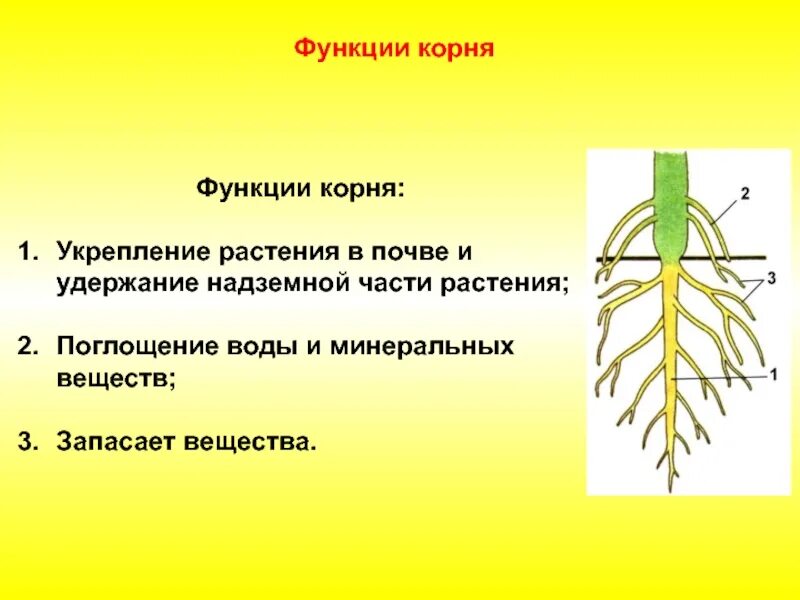 Функции корня

Функции корня:

1. Укрепление растения в почве и удержание надземной части растения;

2. Поглощение воды и минеральных веществ;

3. Запасает вещества.

2
3
1